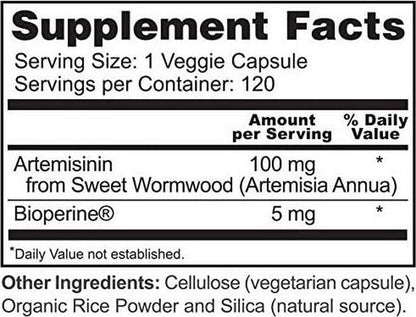 Supplement Facts

Serving Size: 1 Veggie Capsule
Servings per Container: 120

| | Amount per Serving | % Daily Value |
|---|---|---|
| Artemisinin from Sweet Wormwood (Artemisia Annua) | 100 mg | * |
| Bioperine® | 5 mg | * |

*Daily Value not established.

Other Ingredients: Cellulose (vegetarian capsule), Organic Rice Powder and Silica (natural source).